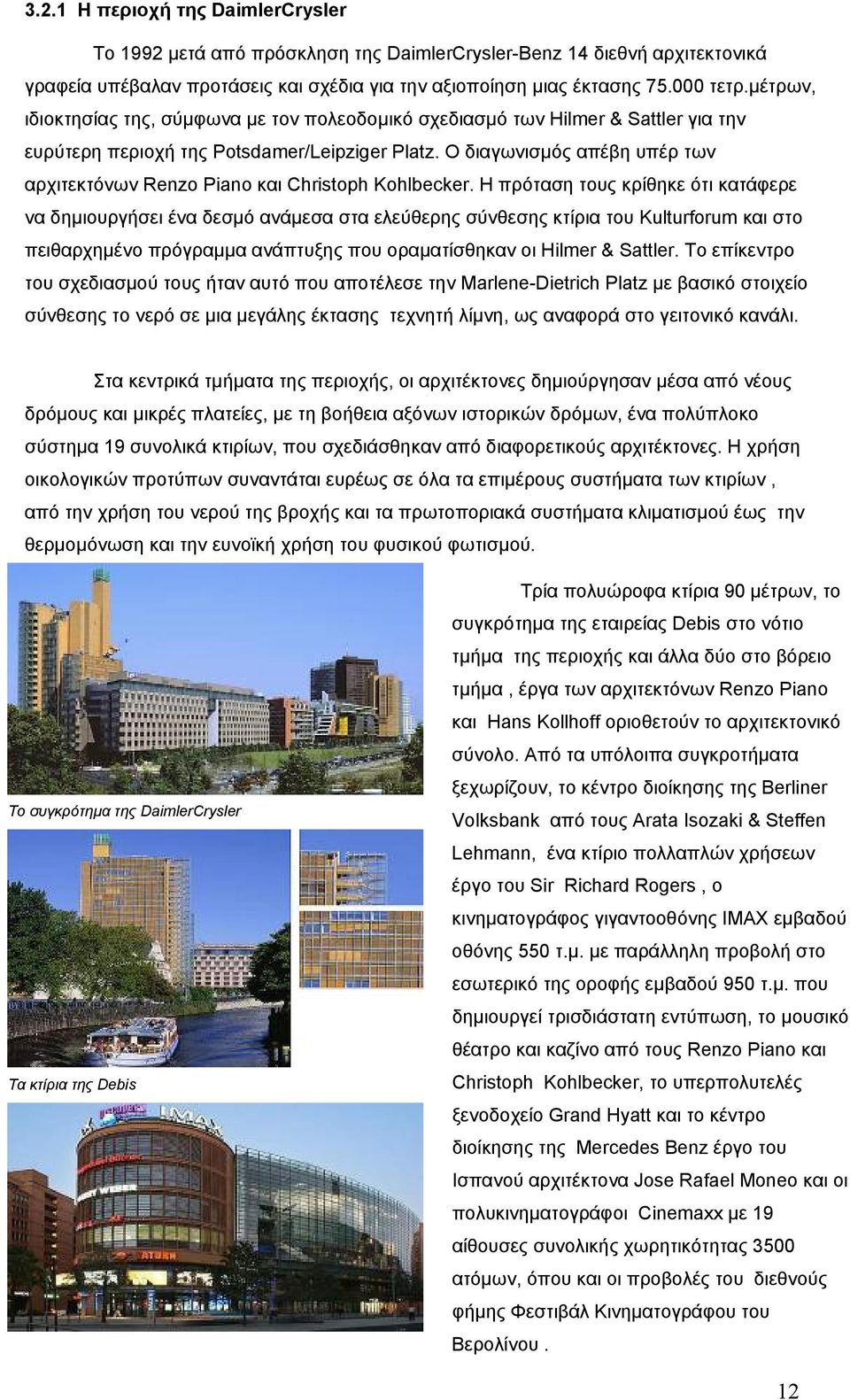 3.2.1 Η περιοχή της DaimlerCrysler

Το 1992 μετά από πρόσκληση της DaimlerCrysler-Benz 14 διεθνή αρχιτεκτονικά γραφεία υπέβαλαν προτάσεις και σχέδια για την αξιοποίηση μιας έκτασης 75.000 τετρ.μέτρων, ιδιοκτησίας της, σύμφωνα με τον πολεοδομικό σχεδιασμό των Hilmer & Sattler για την ευρύτερη περιοχή της Potsdamer/Leipziger Platz. Ο διαγωνισμός απέβη υπέρ των αρχιτεκτόνων Renzo Piano και Christoph Kohlbecker. Η πρόταση τους κρίθηκε ότι κατάφερε να δημιουργήσει ένα δεσμό ανάμεσα στα ελεύθερης σύνθεσης κτίρια του Kulturforum και στο πειθαρχημένο πρόγραμμα ανάπτυξης που οραματίσθηκαν οι Hilmer & Sattler. Το επίκεντρο του σχεδιασμού τους ήταν αυτό που αποτέλεσε την Marlene-Dietrich Platz με βασικό στοιχείο σύνθεσης το νερό σε μια μεγάλης έκτασης τεχνητή λίμνη, ως αναφορά στο γειτονικό κανάλι.

Στα κεντρικά τμήματα της περιοχής, οι αρχιτέκτονες δημιούργησαν μέσα από νέους δρόμους και μικρές πλατείες, με τη βοήθεια αξόνων ιστορικών δρόμων, ένα πολύπλοκο σύστημα 19 συνολικά κτιρίων, που σχεδιάσθηκαν από διαφορετικούς αρχιτέκτονες. Η χρήση οικολογικών προτύπων συναντάται ευρέως σε όλα τα επιμέρους συστήματα των κτιρίων , από την χρήση του νερού της βροχής και τα πρωτοποριακά συστήματα κλιματισμού έως την θερμομόνωση και την ευνοϊκή χρήση του φυσικού φωτισμού.

Το συγκρότημα της DaimlerCrysler

Τα κτίρια της Debis

Τρία πολυώροφα κτίρια 90 μέτρων, το συγκρότημα της εταιρείας Debis στο νότιο τμήμα της περιοχής και άλλα δύο στο βόρειο τμήμα , έργα των αρχιτεκτόνων Renzo Piano και Hans Kollhoff οριοθετούν το αρχιτεκτονικό σύνολο. Από τα υπόλοιπα συγκροτήματα ξεχωρίζουν, το κέντρο διοίκησης της Berliner Volksbank από τους Arata Isozaki & Steffen Lehmann, ένα κτίριο πολλαπλών χρήσεων έργο του Sir Richard Rogers , ο κινηματογράφος γιγαντοοθόνης IMAX εμβαδού οθόνης 550 τ.μ. με παράλληλη προβολή στο εσωτερικό της οροφής εμβαδού 950 τ.μ. που δημιουργεί τρισδιάστατη εντύπωση, το μουσικό θέατρο και καζίνο από τους Renzo Piano και Christoph Kohlbecker, το υπερπολυτελές ξενοδοχείο Grand Hyatt και το κέντρο διοίκησης της Mercedes Benz έργο του Ισπανού αρχιτέκτονα Jose Rafael Moneo και οι πολυκινηματογράφοι Cinemaxx με 19 αίθουσες συνολικής χωρητικότητας 3500 ατόμων, όπου και οι προβολές του διεθνούς φήμης Φεστιβάλ Κινηματογράφου του Βερολίνου .

12